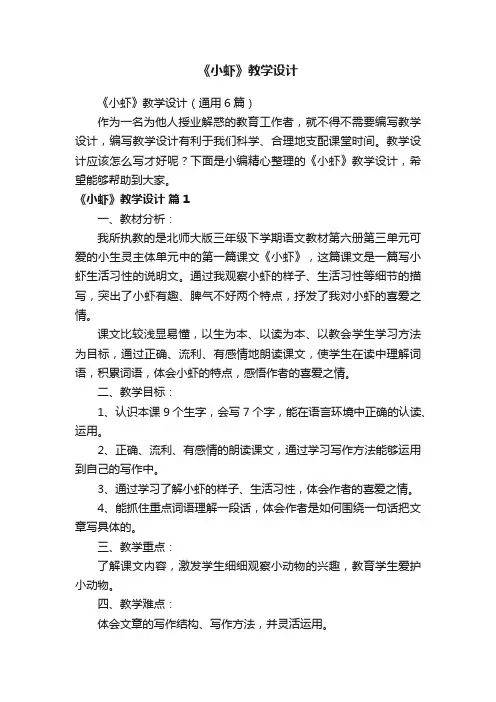 《小虾》教学设计

《小虾》教学设计（通用6篇）

作为一名为他人授业解惑的教育工作者，就不得不需要编写教学设计，编写教学设计有利于我们科学、合理地支配课堂时间。教学设计应该怎么写才好呢？下面是小编精心整理的《小虾》教学设计，希望能够帮助到大家。

《小虾》教学设计 篇1

一、教材分析：

我所执教的是北师大版三年级下学期语文教材第六册第三单元可爱的小生灵主体单元中的第一篇课文《小虾》，这篇课文是一篇写小虾生活习性的说明文。通过我观察小虾的样子、生活习性等细节的描写，突出了小虾有趣、脾气不好两个特点，抒发了我对小虾的喜爱之情。

课文比较浅显易懂，以生为本、以读为本、以教会学生学习方法为目标，通过正确、流利、有感情地朗读课文，使学生在读中理解词语，积累词语，体会小虾的特点，感悟作者的喜爱之情。

二、教学目标：

1、认识本课9个生字，会写7个字，能在语言环境中正确的认读、运用。

2、正确、流利、有感情的朗读课文，通过学习写作方法能够运用到自己的写作中。

3、通过学习了解小虾的样子、生活习性，体会作者的喜爱之情。

4、能抓住重点词语理解一段话，体会作者是如何围绕一句话把文章写具体的。

三、教学重点：

了解课文内容，激发学生细细观察小动物的兴趣，教育学生爱护小动物。

四、教学难点：

体会文章的写作结构、写作方法，并灵活运用。